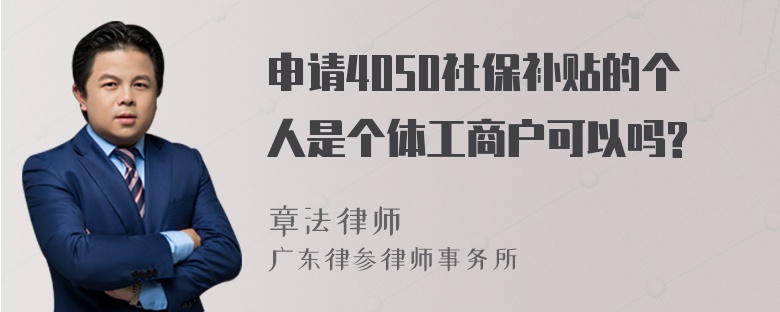 申请4050社保补贴的个人是个体工商户可以吗?

章法律师
广东律参律师事务所